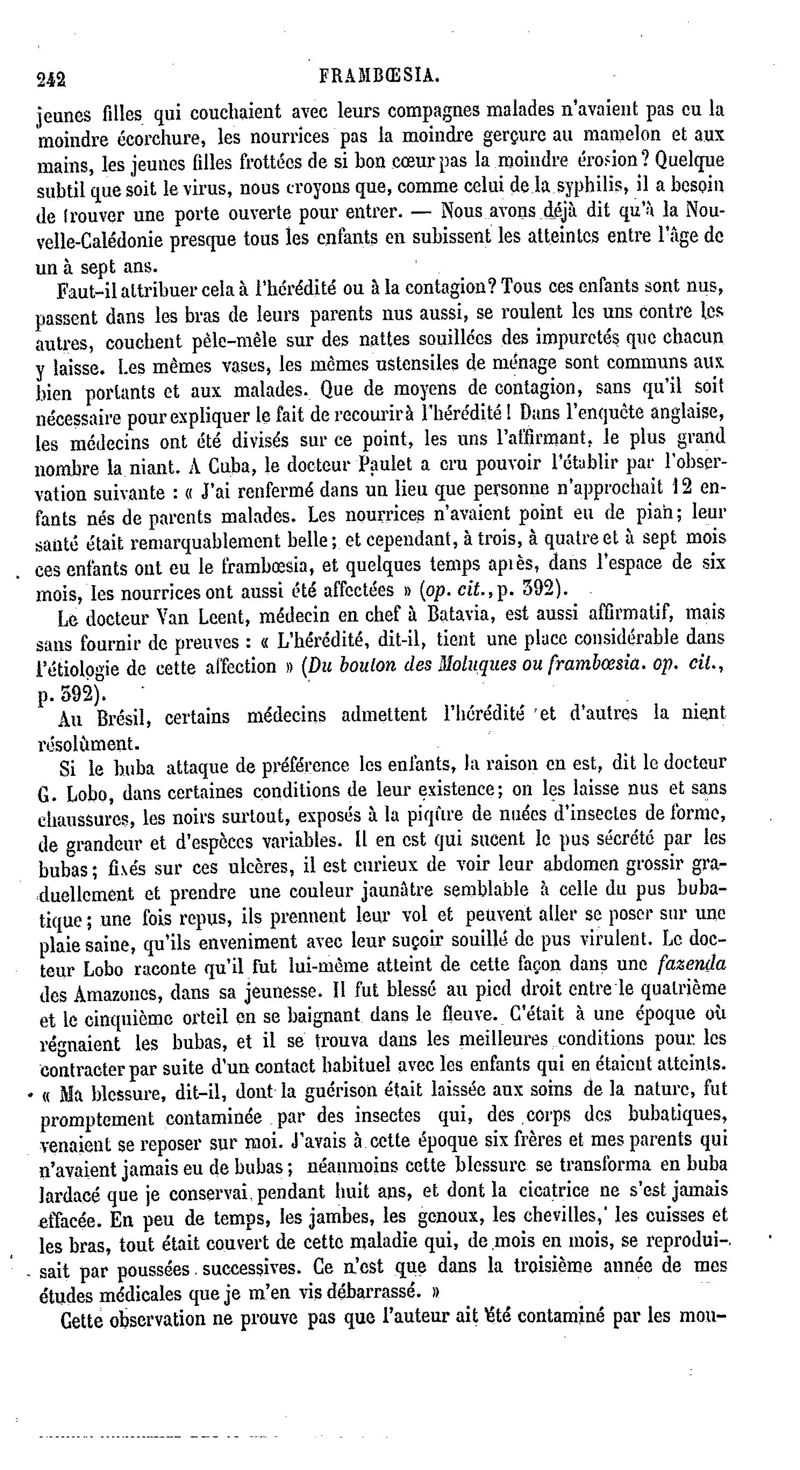 242 FRAMBŒSIA.

jeunes filles qui couchaient avec leurs compagnes malades n'avaient pas eu la moindre écorchure, les nourrices pas la moindre gerçure au mamelon et aux mains, les jeunes filles frottées de si bon cœur pas la moindre érosion? Quelque subtil que soit le virus, nous croyons que, comme celui de la syphilis, il a besoin de trouver une porte ouverte pour entrer. — Nous avons déjà dit qu'à la Nouvelle-Calédonie presque tous les enfants en subissent les atteintes entre l'âge de un à sept ans.

Faut-il attribuer cela à l'hérédité ou à la contagion? Tous ces enfants sont nus, passent dans les bras de leurs parents nus aussi, se roulent les uns contre les autres, couchent pêle-mêle sur des nattes souillées des impuretés que chacun y laisse. Les mêmes vases, les mêmes ustensiles de ménage sont communs aux bien portants et aux malades. Que de moyens de contagion, sans qu'il soit nécessaire pour expliquer le fait de recourir à l'hérédité! Dans l'enquête anglaise, les médecins ont été divisés sur ce point, les uns l'affirmant, le plus grand nombre la niant. A Cuba, le docteur Paulet a cru pouvoir l'établir par l'observation suivante : « J'ai renfermé dans un lieu que personne n'approchait 12 enfants nés de parents malades. Les nourrices n'avaient point eu de pian; leur santé était remarquablement belle; et cependant, à trois, à quatre et à sept mois ces enfants ont eu le frambœsia, et quelques temps après, dans l'espace de six mois, les nourrices ont aussi été affectées » (op. cit., p. 392).

Le docteur Van Leent, médecin en chef à Batavia, est aussi affirmatif, mais sans fournir de preuves : « L'hérédité, dit-il, tient une place considérable dans l'étiologie de cette affection » (Du bouton des Moluques ou frambœsia. op. cit., p. 392).

Au Brésil, certains médecins admettent l'hérédité et d'autres la nient résolûment.

Si le buba attaque de préférence les enfants, la raison en est, dit le docteur G. Lobo, dans certaines conditions de leur existence; on les laisse nus et sans chaussures, les noirs surtout, exposés à la piqûre de nuées d'insectes de forme, de grandeur et d'espèces variables. Il en est qui sucent le pus sécrété par les bubas; fixés sur ces ulcères, il est curieux de voir leur abdomen grossir graduellement et prendre une couleur jaunâtre semblable à celle du pus bubatique; une fois repus, ils prennent leur vol et peuvent aller se poser sur une plaie saine, qu'ils enveniment avec leur suçoir souillé de pus virulent. Le docteur Lobo raconte qu'il fut lui-même atteint de cette façon dans une fazenda des Amazones, dans sa jeunesse. Il fut blessé au pied droit entre le quatrième et le cinquième orteil en se baignant dans le fleuve. C'était à une époque où régnaient les bubas, et il se trouva dans les meilleures conditions pour les contracter par suite d'un contact habituel avec les enfants qui en étaient atteints. « Ma blessure, dit-il, dont la guérison était laissée aux soins de la nature, fut promptement contaminée par des insectes qui, des corps des bubatiques, venaient se reposer sur moi. J'avais à cette époque six frères et mes parents qui n'avaient jamais eu de bubas; néanmoins cette blessure se transforma en buba lardacé que je conservai pendant huit ans, et dont la cicatrice ne s'est jamais effacée. En peu de temps, les jambes, les genoux, les chevilles, les cuisses et les bras, tout était couvert de cette maladie qui, de mois en mois, se reproduisait par poussées successives. Ce n'est que dans la troisième année de mes études médicales que je m'en vis débarrassé. »

Cette observation ne prouve pas que l'auteur ait été contaminé par les mou-